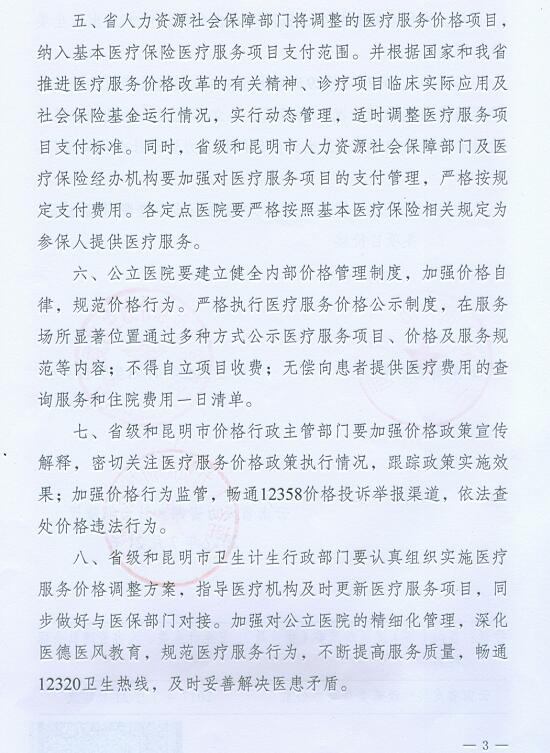 五、省人力资源社会保障部门将调整的医疗服务价格项目，纳入基本医疗保险医疗服务项目支付范围。并根据国家和我省推进医疗服务价格改革的有关精神、诊疗项目临床实际应用及社会保险基金运行情况，实行动态管理，适时调整医疗服务项目支付标准。同时，省级和昆明市人力资源社会保障部门及医疗保险经办机构要加强对医疗服务项目的支付管理，严格按规定支付费用。各定点医院要严格按照基本医疗保险相关规定为参保人提供医疗服务。

六、公立医院要建立健全内部价格管理制度，加强价格自律，规范价格行为。严格执行医疗服务价格公示制度，在服务场所显著位置通过多种方式公示医疗服务项目、价格及服务规范等内容；不得自立项目收费；无偿向患者提供医疗费用的查询服务和住院费用一日清单。

七、省级和昆明市价格行政主管部门要加强价格政策宣传解释，密切关注医疗服务价格政策执行情况，跟踪政策实施效果；加强价格行为监管，畅通12358价格投诉举报渠道，依法查处价格违法行为。

八、省级和昆明市卫生计生行政部门要认真组织实施医疗服务价格调整方案，指导医疗机构及时更新医疗服务项目，同步做好与医保部门对接。加强对公立医院的精细化管理，深化医德医风教育，规范医疗服务行为，不断提高服务质量，畅通12320卫生热线，及时妥善解决医患矛盾。

— 3 —